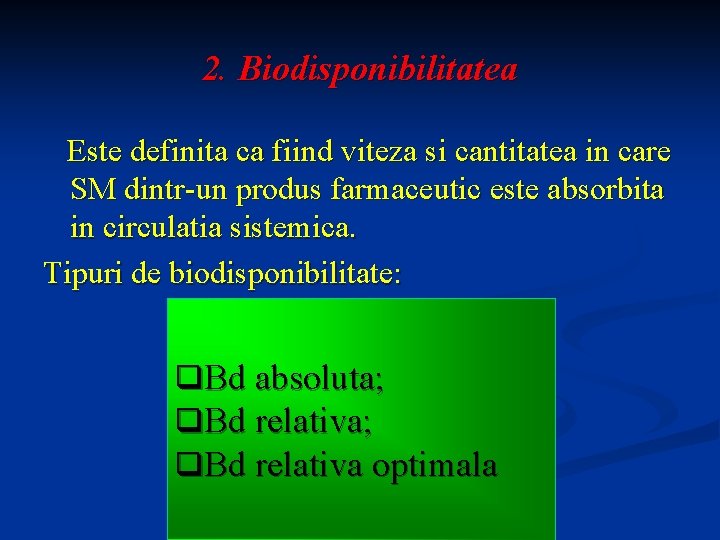 2. Biodisponibilitatea

Este definita ca fiind viteza si cantitatea in care SM dintr-un produs farmaceutic este absorbita in circulatia sistemica.

Tipuri de biodisponibilitate:

❑Bd absoluta;
❑Bd relativa;
❑Bd relativa optimala